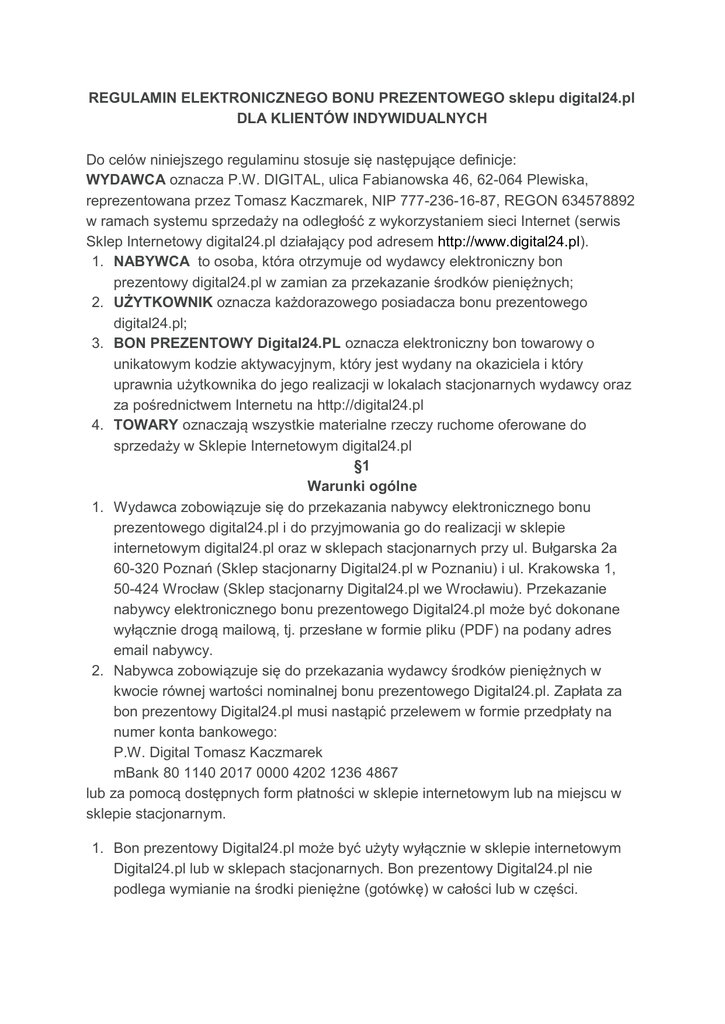 REGULAMIN ELEKTRONICZNEGO BONU PREZENTOWEGO sklepu digital24.pl
DLA KLIENTÓW INDYWIDUALNYCH

Do celów niniejszego regulaminu stosuje się następujące definicje:
WYDAWCA oznacza P.W. DIGITAL, ulica Fabianowska 46, 62-064 Plewiska, reprezentowana przez Tomasz Kaczmarek, NIP 777-236-16-87, REGON 634578892 w ramach systemu sprzedaży na odległość z wykorzystaniem sieci Internet (serwis Sklep Internetowy digital24.pl działający pod adresem http://www.digital24.pl).

1. NABYWCA to osoba, która otrzymuje od wydawcy elektroniczny bon prezentowy digital24.pl w zamian za przekazanie środków pieniężnych;
2. UŻYTKOWNIK oznacza każdorazowego posiadacza bonu prezentowego digital24.pl;
3. BON PREZENTOWY Digital24.PL oznacza elektroniczny bon towarowy o unikatowym kodzie aktywacyjnym, który jest wydany na okaziciela i który uprawnia użytkownika do jego realizacji w lokalach stacjonarnych wydawcy oraz za pośrednictwem Internetu na http://digital24.pl
4. TOWARY oznaczają wszystkie materialne rzeczy ruchome oferowane do sprzedaży w Sklepie Internetowym digital24.pl

§1
Warunki ogólne

1. Wydawca zobowiązuje się do przekazania nabywcy elektronicznego bonu prezentowego digital24.pl i do przyjmowania go do realizacji w sklepie internetowym digital24.pl oraz w sklepach stacjonarnych przy ul. Bułgarska 2a 60-320 Poznań (Sklep stacjonarny Digital24.pl w Poznaniu) i ul. Krakowska 1, 50-424 Wrocław (Sklep stacjonarny Digital24.pl we Wrocławiu). Przekazanie nabywcy elektronicznego bonu prezentowego Digital24.pl może być dokonane wyłącznie drogą mailową, tj. przesłane w formie pliku (PDF) na podany adres email nabywcy.
2. Nabywca zobowiązuje się do przekazania wydawcy środków pieniężnych w kwocie równej wartości nominalnej bonu prezentowego Digital24.pl. Zapłata za bon prezentowy Digital24.pl musi nastąpić przelewem w formie przedpłaty na numer konta bankowego:
P.W. Digital Tomasz Kaczmarek
mBank 80 1140 2017 0000 4202 1236 4867

lub za pomocą dostępnych form płatności w sklepie internetowym lub na miejscu w sklepie stacjonarnym.

1. Bon prezentowy Digital24.pl może być użyty wyłącznie w sklepie internetowym Digital24.pl lub w sklepach stacjonarnych. Bon prezentowy Digital24.pl nie podlega wymianie na środki pieniężne (gotówkę) w całości lub w części.